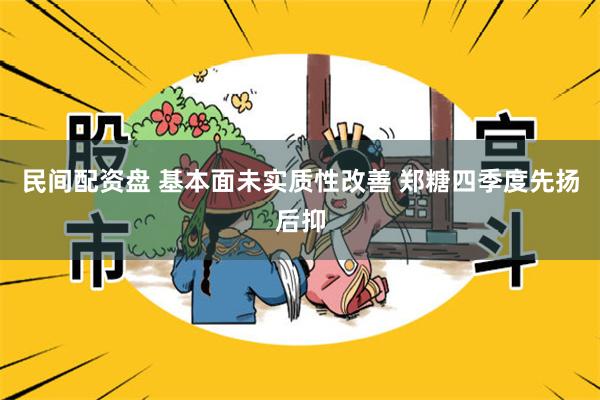 股市

宫斗

民间配资盘 基本面未实质性改善 郑糖四季度先扬后抑